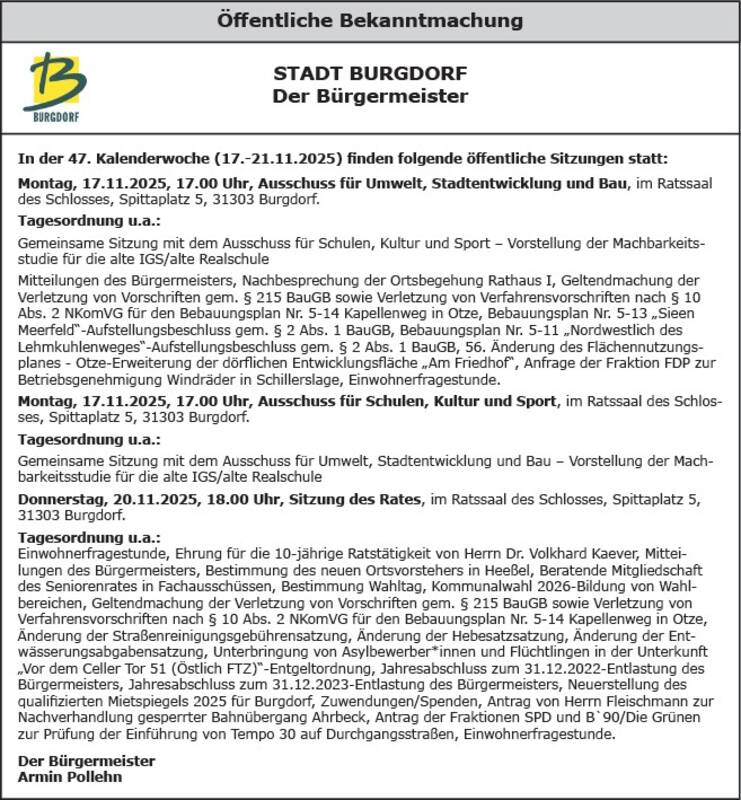 Öffentliche Bekanntmachung

BURGDORF

STADT BURGDORF
Der Bürgermeister

In der 47. Kalenderwoche (17.-21.11.2025) finden folgende öffentliche Sitzungen statt:

Montag, 17.11.2025, 17.00 Uhr, Ausschuss für Umwelt, Stadtentwicklung und Bau, im Ratssaal des Schlosses, Spittaplatz 5, 31303 Burgdorf.

Tagesordnung u.a.:

Gemeinsame Sitzung mit dem Ausschuss für Schulen, Kultur und Sport – Vorstellung der Machbarkeitsstudie für die alte IGS/alte Realschule

Mitteilungen des Bürgermeisters, Nachbesprechung der Ortsbegehung Rathaus I, Geltendmachung der Verletzung von Vorschriften gem. § 215 BauGB sowie Verletzung von Verfahrensvorschriften nach § 10 Abs. 2 NKomVG für den Bebauungsplan Nr. 5-14 Kapellenweg in Otze, Bebauungsplan Nr. 5-13 „Sieen Meerfeld"-Aufstellungsbeschluss gem. § 2 Abs. 1 BauGB, Bebauungsplan Nr. 5-11 „Nordwestlich des Lehmkuhlenweges"-Aufstellungsbeschluss gem. § 2 Abs. 1 BauGB, 56. Änderung des Flächennutzungsplanes - Otze-Erweiterung der dörflichen Entwicklungsfläche „Am Friedhof", Anfrage der Fraktion FDP zur Betriebsgenehmigung Windräder in Schillerslage, Einwohnerfragestunde.

Montag, 17.11.2025, 17.00 Uhr, Ausschuss für Schulen, Kultur und Sport, im Ratssaal des Schlosses, Spittaplatz 5, 31303 Burgdorf.

Tagesordnung u.a.:

Gemeinsame Sitzung mit dem Ausschuss für Umwelt, Stadtentwicklung und Bau – Vorstellung der Machbarkeitsstudie für die alte IGS/alte Realschule

Donnerstag, 20.11.2025, 18.00 Uhr, Sitzung des Rates, im Ratssaal des Schlosses, Spittaplatz 5, 31303 Burgdorf.

Tagesordnung u.a.:
Einwohnerfragestunde, Ehrung für die 10-jährige Ratstätigkeit von Herrn Dr. Volkhard Kaever, Mitteilungen des Bürgermeisters, Bestimmung des neuen Ortsvorstehers in Heeßel, Beratende Mitgliedschaft des Seniorenrates in Fachausschüssen, Bestimmung Wahltag, Kommunalwahl 2026-Bildung von Wahlbereichen, Geltendmachung der Verletzung von Vorschriften gem. § 215 BauGB sowie Verletzung von Verfahrensvorschriften nach § 10 Abs. 2 NKomVG für den Bebauungsplan Nr. 5-14 Kapellenweg in Otze, Änderung der Straßenreinigungsgebührensatzung, Änderung der Hebesatzsatzung, Änderung der Entwässerungsabgabensatzung, Unterbringung von Asylbewerber*innen und Flüchtlingen in der Unterkunft „Vor dem Celler Tor 51 (Östlich FTZ)"-Entgeltordnung, Jahresabschluss zum 31.12.2022-Entlastung des Bürgermeisters, Jahresabschluss zum 31.12.2023-Entlastung des Bürgermeisters, Neuerstellung des qualifizierten Mietspiegels 2025 für Burgdorf, Zuwendungen/Spenden, Antrag von Herrn Fleischmann zur Nachverhandlung gesperrter Bahnübergang Ahrbeck, Antrag der Fraktionen SPD und B`90/Die Grünen zur Prüfung der Einführung von Tempo 30 auf Durchgangsstraßen, Einwohnerfragestunde.

Der Bürgermeister
Armin Pollehn